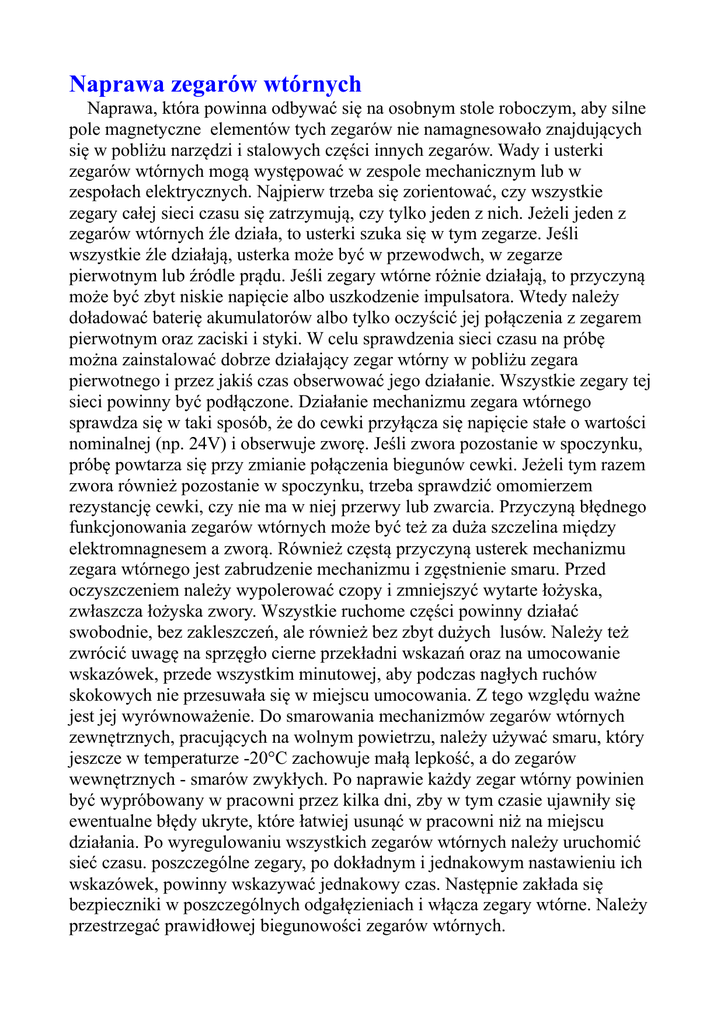 Naprawa zegarów wtórnych

Naprawa, która powinna odbywać się na osobnym stole roboczym, aby silne pole magnetyczne elementów tych zegarów nie namagnesowało znajdujących się w pobliżu narzędzi i stalowych części innych zegarów. Wady i usterki zegarów wtórnych mogą występować w zespole mechanicznym lub w zespołach elektrycznych. Najpierw trzeba się zorientować, czy wszystkie zegary całej sieci czasu się zatrzymują, czy tylko jeden z nich. Jeżeli jeden z zegarów wtórnych źle działa, to usterki szuka się w tym zegarze. Jeśli wszystkie źle działają, usterka może być w przewodwch, w zegarze pierwotnym lub źródle prądu. Jeśli zegary wtórne różnie działają, to przyczyną może być zbyt niskie napięcie albo uszkodzenie impulsatora. Wtedy należy doładować baterię akumulatorów albo tylko oczyścić jej połączenia z zegarem pierwotnym oraz zaciski i styki. W celu sprawdzenia sieci czasu na próbę można zainstalować dobrze działający zegar wtórny w pobliżu zegara pierwotnego i przez jakiś czas obserwować jego działanie. Wszystkie zegary tej sieci powinny być podłączone. Działanie mechanizmu zegara wtórnego sprawdza się w taki sposób, że do cewki przyłącza się napięcie stałe o wartości nominalnej (np. 24V) i obserwuje zworę. Jeśli zwora pozostanie w spoczynku, próbę powtarza się przy zmianie połączenia biegunów cewki. Jeżeli tym razem zwora również pozostanie w spoczynku, trzeba sprawdzić omomierzem rezystancję cewki, czy nie ma w niej przerwy lub zwarcia. Przyczyną błędnego funkcjonowania zegarów wtórnych może być też za duża szczelina między elektromnagnesem a zworą. Również częstą przyczyną usterek mechanizmu zegara wtórnego jest zabrudzenie mechanizmu i zgęstnienie smaru. Przed oczyszczeniem należy wypolerować czopy i zmniejszyć wytarte łożyska, zwłaszcza łożyska zwory. Wszystkie ruchome części powinny działać swobodnie, bez zakleszczeń, ale również bez zbyt dużych lusów. Należy też zwrócić uwagę na sprzęgło cierne przekładni wskazań oraz na umocowanie wskazówek, przede wszystkim minutowej, aby podczas nagłych ruchów skokowych nie przesuwała się w miejscu umocowania. Z tego względu ważne jest jej wyrównoważenie. Do smarowania mechanizmów zegarów wtórnych zewnętrznych, pracujących na wolnym powietrzu, należy używać smaru, który jeszcze w temperaturze -20°C zachowuje małą lepkość, a do zegarów wewnętrznych - smarów zwykłych. Po naprawie każdy zegar wtórny powinien być wypróbowany w pracowni przez kilka dni, zby w tym czasie ujawniły się ewentualne błędy ukryte, które łatwiej usunąć w pracowni niż na miejscu działania. Po wyregulowaniu wszystkich zegarów wtórnych należy uruchomić sieć czasu. poszczególne zegary, po dokładnym i jednakowym nastawieniu ich wskazówek, powinny wskazywać jednakowy czas. Następnie zakłada się bezpieczniki w poszczególnych odgałęzieniach i włącza zegary wtórne. Należy przestrzegać prawidłowej biegunowości zegarów wtórnych.